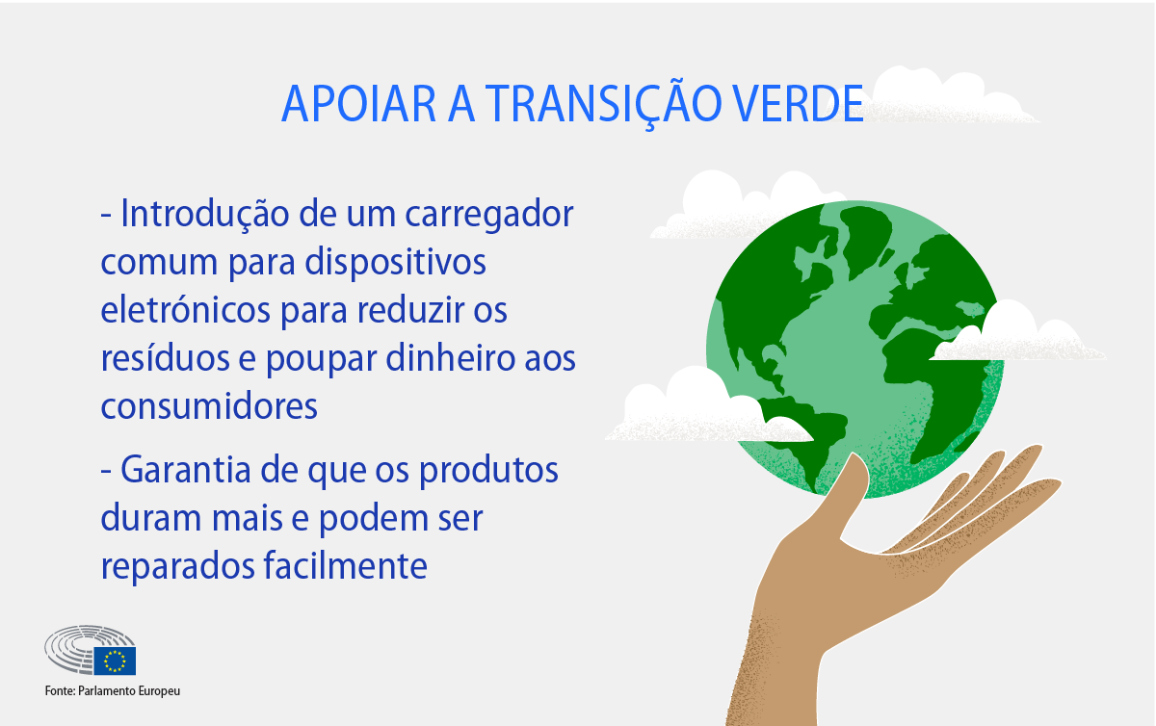 APOIAR A TRANSIÇÃO VERDE

- Introdução de um carregador comum para dispositivos eletrónicos para reduzir os resíduos e poupar dinheiro aos consumidores

- Garantia de que os produtos duram mais e podem ser reparados facilmente

Fonte: Parlamento Europeu